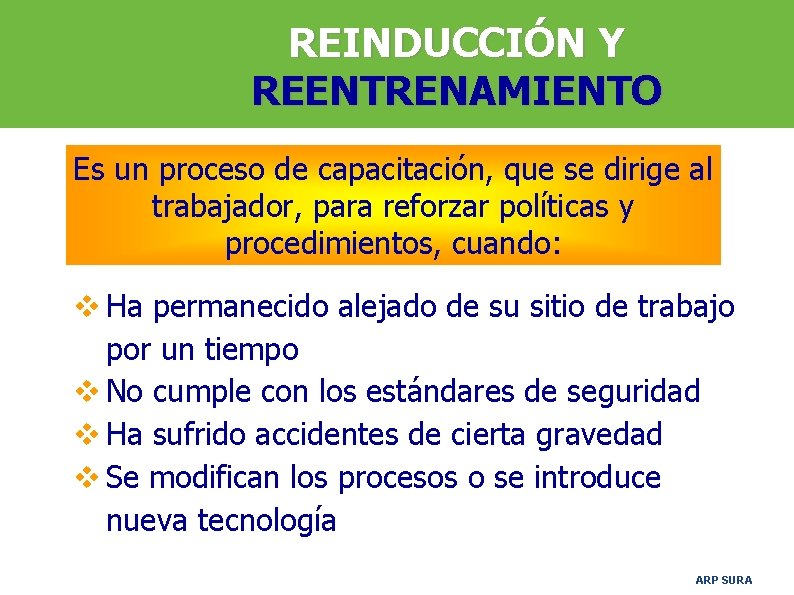 REINDUCCIÓN Y
REENTRENAMIENTO

Es un proceso de capacitación, que se dirige al trabajador, para reforzar políticas y procedimientos, cuando:

❖ Ha permanecido alejado de su sitio de trabajo por un tiempo
❖ No cumple con los estándares de seguridad
❖ Ha sufrido accidentes de cierta gravedad
❖ Se modifican los procesos o se introduce nueva tecnología

ARP SURA